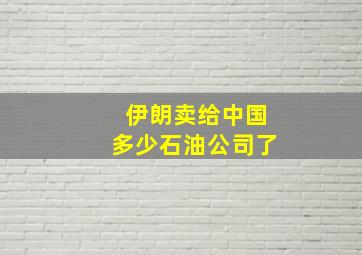 伊朗卖给中国
多少石油公司了